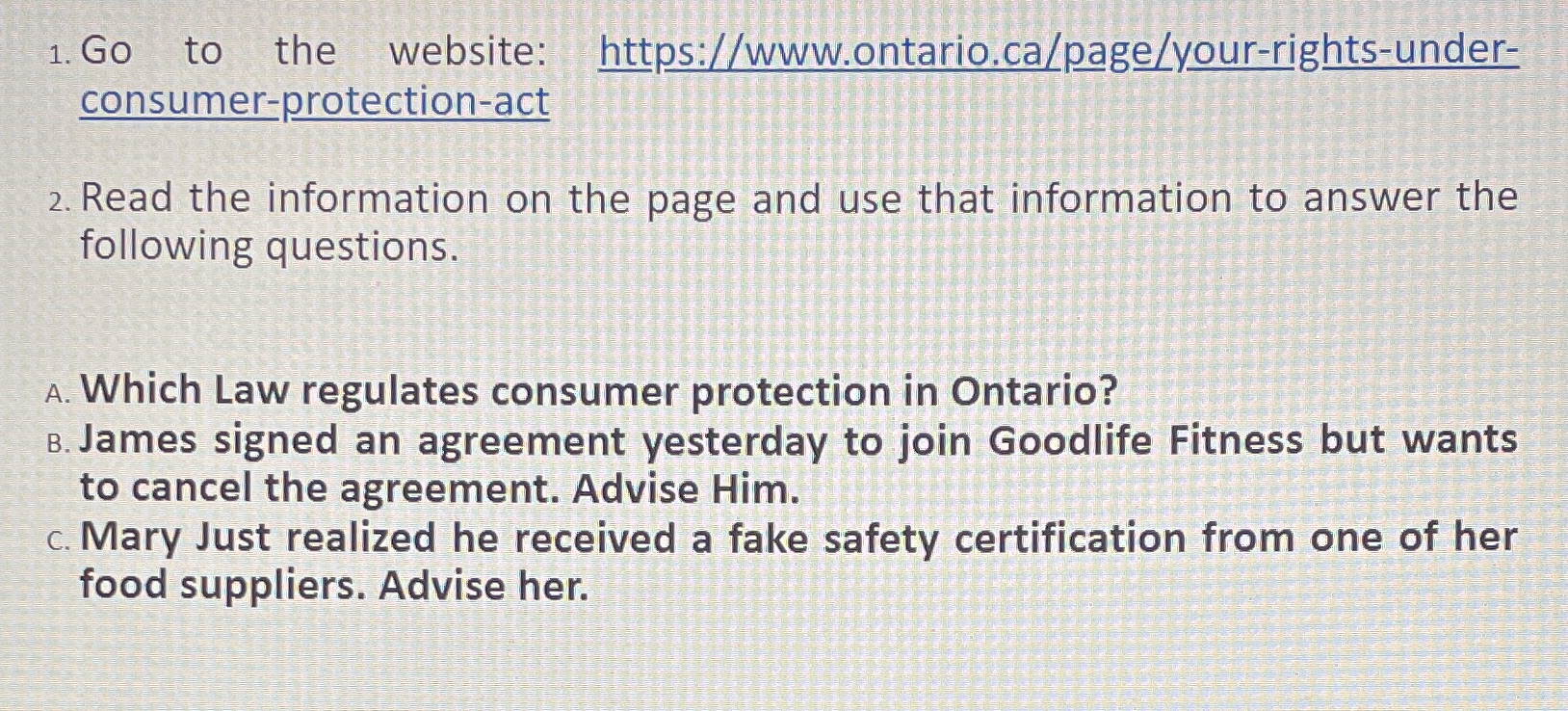 1. Go to the website: https://www.ontario.ca/page/your-rights-under-consumer-protection-act

2. Read the information on the page and use that information to answer the following questions.

A. Which Law regulates consumer protection in Ontario?
B. James signed an agreement yesterday to join Goodlife Fitness but wants to cancel the agreement. Advise Him.
C. Mary Just realized he received a fake safety certification from one of her food suppliers. Advise her.